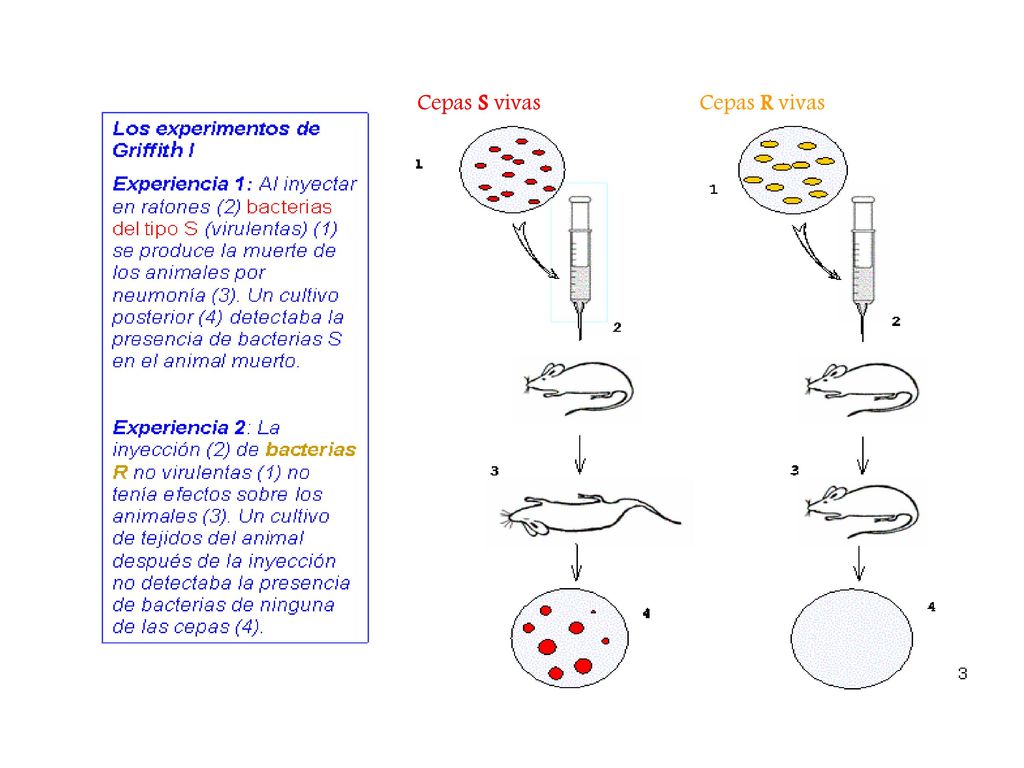 Los experimentos de Griffith I

Experiencia 1: Al inyectar en ratones (2) bacterias del tipo S (virulentas) (1) se produce la muerte de los animales por neumonía (3). Un cultivo posterior (4) detectaba la presencia de bacterias S en el animal muerto.

Experiencia 2: La inyección (2) de bacterias R no virulentas (1) no tenía efectos sobre los animales (3). Un cultivo de tejidos del animal después de la inyección no detectaba la presencia de bacterias de ninguna de las cepas (4).

Cepas S vivas

1

2

3

4

Cepas R vivas

1

2

3

4

3